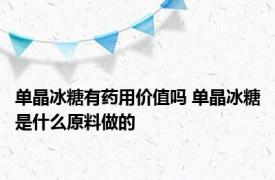 单晶冰糖有药用价值吗 单晶冰糖是什么原料做的